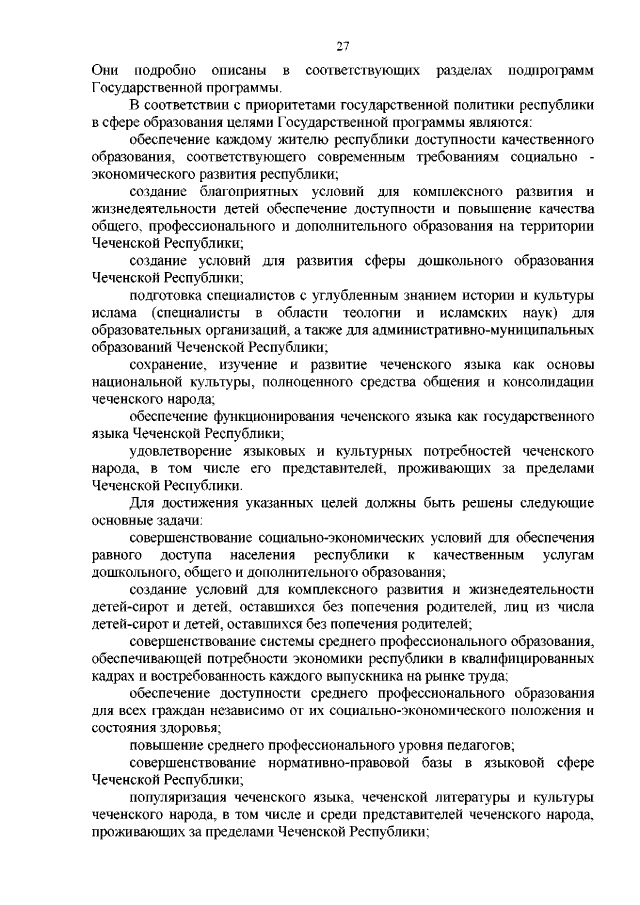 27

Они подробно описаны в соответствующих разделах подпрограмм Государственной программы.

В соответствии с приоритетами государственной политики республики в сфере образования целями Государственной программы являются:

обеспечение каждому жителю республики доступности качественного образования, соответствующего современным требованиям социально - экономического развития республики;

создание благоприятных условий для комплексного развития и жизнедеятельности детей обеспечение доступности и повышение качества общего, профессионального и дополнительного образования на территории Чеченской Республики;

создание условий для развития сферы дошкольного образования Чеченской Республики;

подготовка специалистов с углубленным знанием истории и культуры ислама (специалисты в области теологии и исламских наук) для образовательных организаций, а также для административно-муниципальных образований Чеченской Республики;

сохранение, изучение и развитие чеченского языка как основы национальной культуры, полноценного средства общения и консолидации чеченского народа;

обеспечение функционирования чеченского языка как государственного языка Чеченской Республики;

удовлетворение языковых и культурных потребностей чеченского народа, в том числе его представителей, проживающих за пределами Чеченской Республики.

Для достижения указанных целей должны быть решены следующие основные задачи:

совершенствование социально-экономических условий для обеспечения равного доступа населения республики к качественным услугам дошкольного, общего и дополнительного образования;

создание условий для комплексного развития и жизнедеятельности детей-сирот и детей, оставшихся без попечения родителей, лиц из числа детей-сирот и детей, оставшихся без попечения родителей;

совершенствование системы среднего профессионального образования, обеспечивающей потребности экономики республики в квалифицированных кадрах и востребованность каждого выпускника на рынке труда;

обеспечение доступности среднего профессионального образования для всех граждан независимо от их социально-экономического положения и состояния здоровья;

повышение среднего профессионального уровня педагогов;

совершенствование нормативно-правовой базы в языковой сфере Чеченской Республики;

популяризация чеченского языка, чеченской литературы и культуры чеченского народа, в том числе и среди представителей чеченского народа, проживающих за пределами Чеченской Республики;